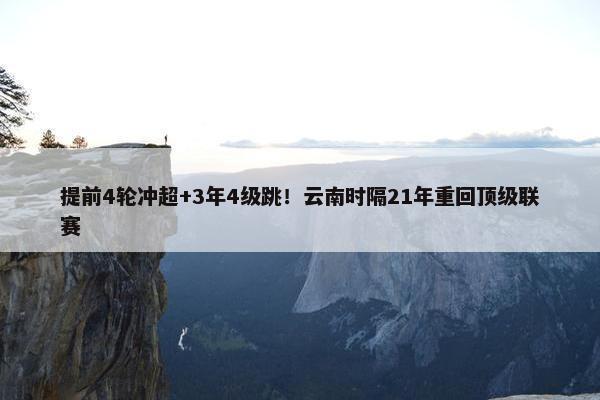 提前4轮冲超+3年4级跳！云南时隔21年重回顶级联赛